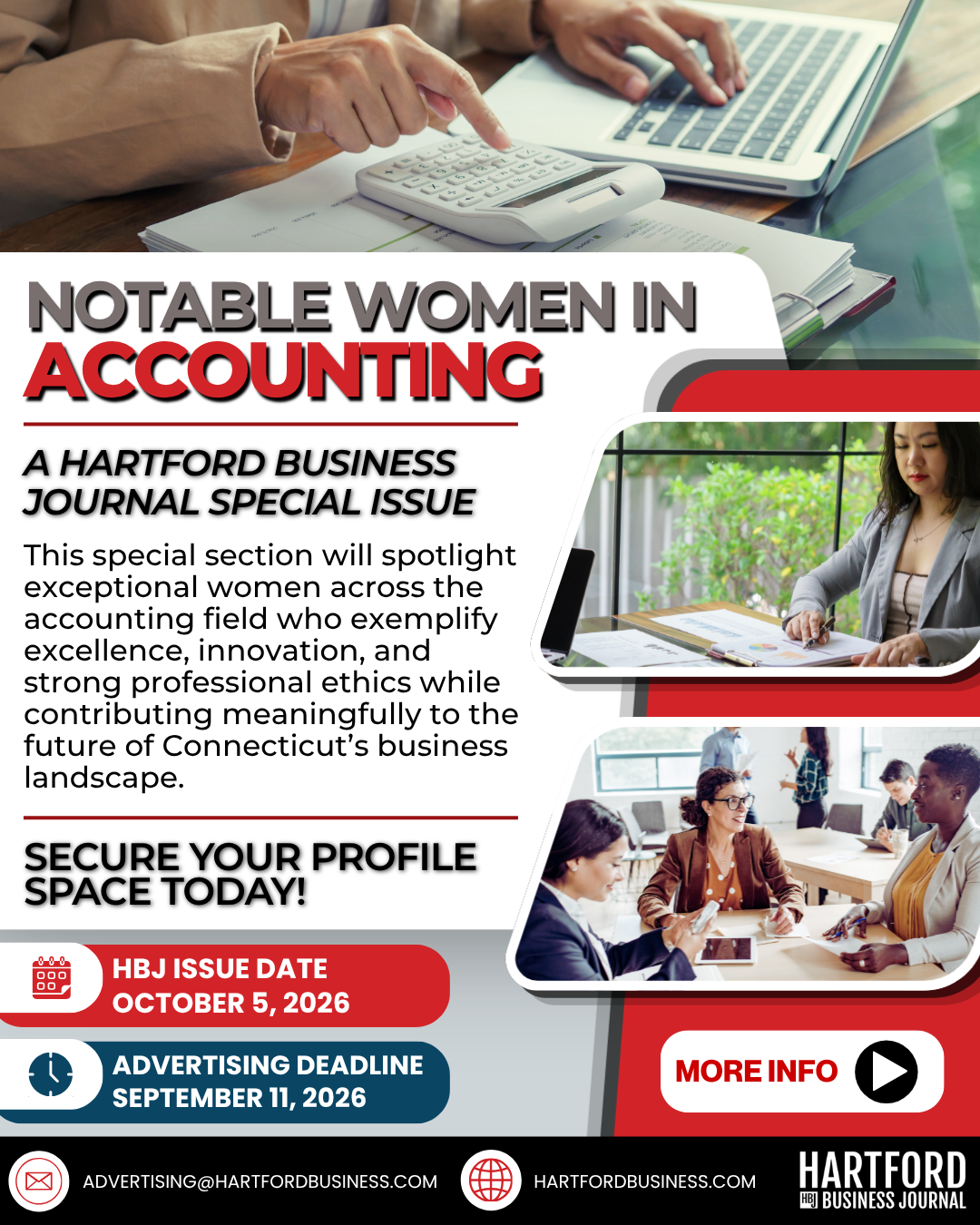 NOTABLE WOMEN IN ACCOUNTING

A HARTFORD BUSINESS JOURNAL SPECIAL ISSUE

This special section will spotlight exceptional women across the accounting field who exemplify excellence, innovation, and strong professional ethics while contributing meaningfully to the future of Connecticut's business landscape.

SECURE YOUR PROFILE SPACE TODAY!

HBJ ISSUE DATE
OCTOBER 5, 2026

ADVERTISING DEADLINE
SEPTEMBER 11, 2026

MORE INFO

ADVERTISING@HARTFORDBUSINESS.COM

HARTFORDBUSINESS.COM

HARTFORD
HBJ BUSINESS JOURNAL